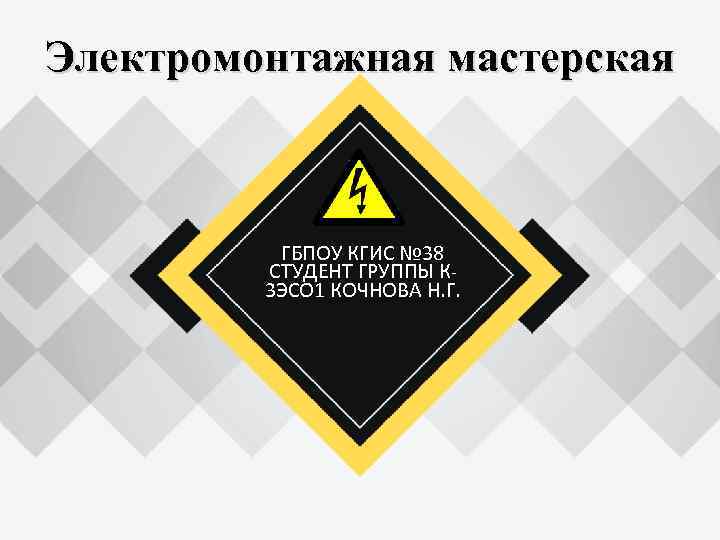 Электромонтажная мастерская

ГБПОУ КГИС №38 СТУДЕНТ ГРУППЫ К-3ЭСО1 КОЧНОВА Н.Г.